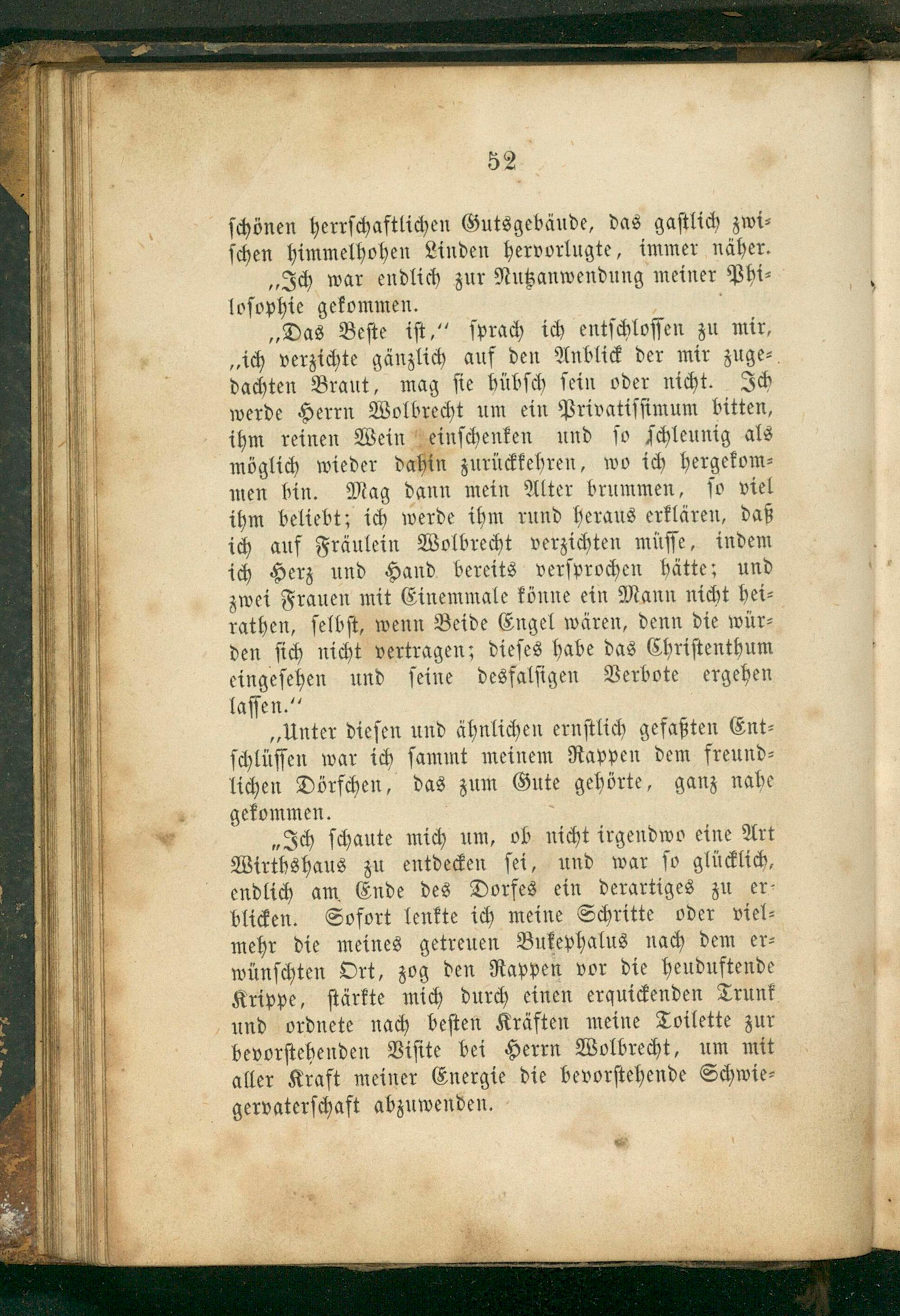 52

schönen herrschaftlichen Gutsgebäude, das gastlich zwischen himmelhohen Linden hervorlugte, immer näher.

„Ich war endlich zur Nutzanwendung meiner Philosophie gekommen.

„Das Beste ist,“ sprach ich entschlossen zu mir, „ich verzichte gänzlich auf den Anblick der mir zugedachten Braut, mag sie hübsch sein oder nicht. Ich werde Herrn Wolbrecht um ein Privatissimum bitten, ihm reinen Wein einschenken und so schleunig als möglich wieder dahin zurückkehren, wo ich hergekommen bin. Mag dann mein Alter brummen, so viel ihm beliebt; ich werde ihm rund heraus erklären, daß ich auf Fräulein Wolbrecht verzichten müsse, indem ich Herz und Hand bereits versprochen hätte; und zwei Frauen mit Einemmale könne ein Mann nicht heirathen, selbst, wenn Beide Engel wären, denn die würden sich nicht vertragen; dieses habe das Christenthum eingesehen und seine desfalsigen Verbote ergehen lassen.“

„Unter diesen und ähnlichen ernstlich gefaßten Entschlüssen war ich sammt meinem Rappen dem freundlichen Dörfchen, das zum Gute gehörte, ganz nahe gekommen.

„Ich schaute mich um, ob nicht irgendwo eine Art Wirthshaus zu entdecken sei, und war so glücklich, endlich am Ende des Dorfes ein derartiges zu erblicken. Sofort lenkte ich meine Schritte oder vielmehr die meines getreuen Bukephalus nach dem erwünschten Ort, zog den Rappen vor die heuduftende Krippe, stärkte mich durch einen erquickenden Trunk und ordnete nach besten Kräften meine Toilette zur bevorstehenden Visite bei Herrn Wolbrecht, um mit aller Kraft meiner Energie die bevorstehende Schwiegervaterschaft abzuwenden.